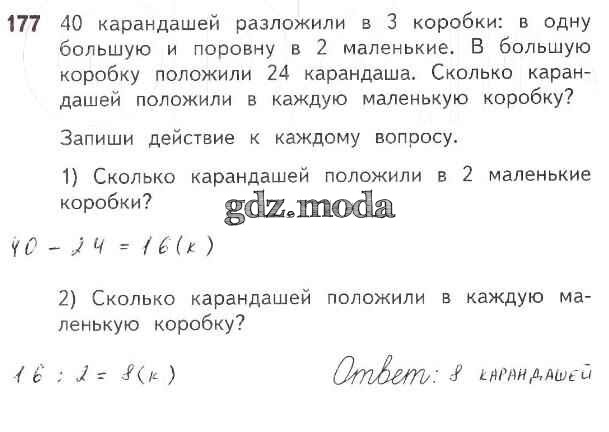 177 40 карандашей разложили в 3 коробки: в одну большую и поровну в 2 маленькие. В большую коробку положили 24 карандаша. Сколько карандашей положили в каждую маленькую коробку?

Запиши действие к каждому вопросу.

1) Сколько карандашей положили в 2 маленькие коробки?

$40 - 24 = 16$ (к)

2) Сколько карандашей положили в каждую маленькую коробку?

$16 : 2 = 8$ (к)

Ответ: 8 карандашей

gdz.moda